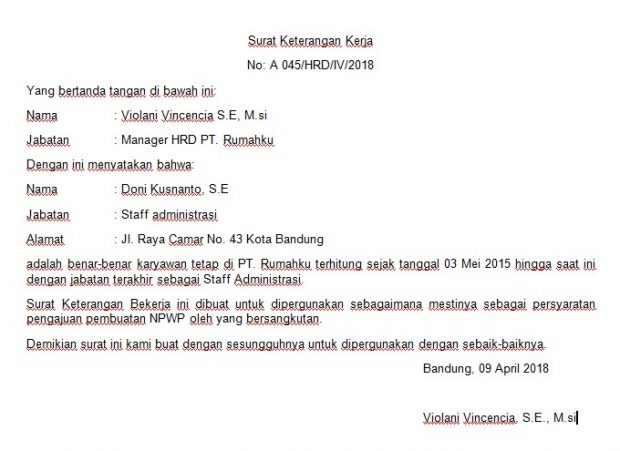 Surat Keterangan Kerja

No: A 045/HRD/IV/2018

Yang bertanda tangan di bawah ini:

Nama : Violani Vincencia S.E, M.si

Jabatan : Manager HRD PT. Rumahku

Dengan ini menyatakan bahwa:

Nama : Doni Kusnanto, S.E

Jabatan : Staff administrasi

Alamat : Jl. Raya Camar No. 43 Kota Bandung

adalah benar-benar karyawan tetap di PT. Rumahku terhitung sejak tanggal 03 Mei 2015 hingga saat ini dengan jabatan terakhir sebagai Staff Administrasi.

Surat Keterangan Bekerja ini dibuat untuk dipergunakan sebagaimana mestinya sebagai persyaratan pengajuan pembuatan NPWP oleh yang bersangkutan.

Demikian surat ini kami buat dengan sesungguhnya untuk dipergunakan dengan sebaik-baiknya.

Bandung, 09 April 2018

Violani Vincencia, S.E., M.si